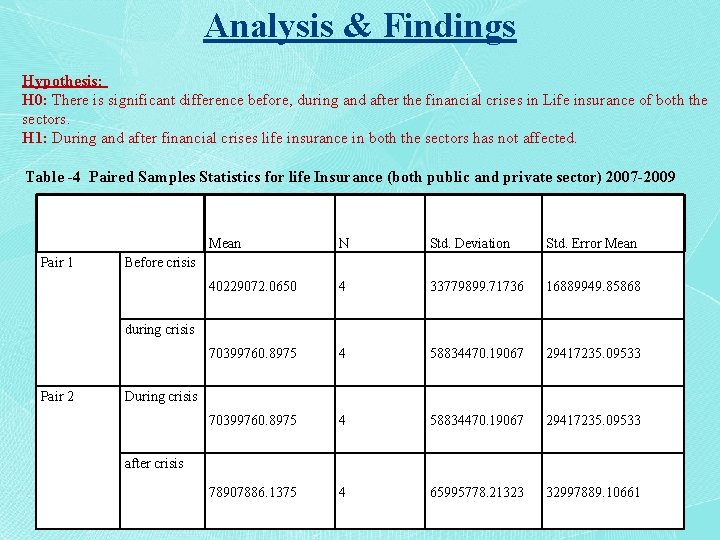 Analysis & Findings

Hypothesis:
H0: There is significant difference before, during and after the financial crises in Life insurance of both the sectors.
H1: During and after financial crises life insurance in both the sectors has not affected.

Table -4 Paired Samples Statistics for life Insurance (both public and private sector) 2007-2009

| | | Mean | N | Std. Deviation | Std. Error Mean |
|---|---|---|---|---|---|
| Pair 1 | Before crisis | 40229072.0650 | 4 | 33779899.71736 | 16889949.85868 |
| | during crisis | 70399760.8975 | 4 | 58834470.19067 | 29417235.09533 |
| Pair 2 | During crisis | 70399760.8975 | 4 | 58834470.19067 | 29417235.09533 |
| | after crisis | 78907886.1375 | 4 | 65995778.21323 | 32997889.10661 |